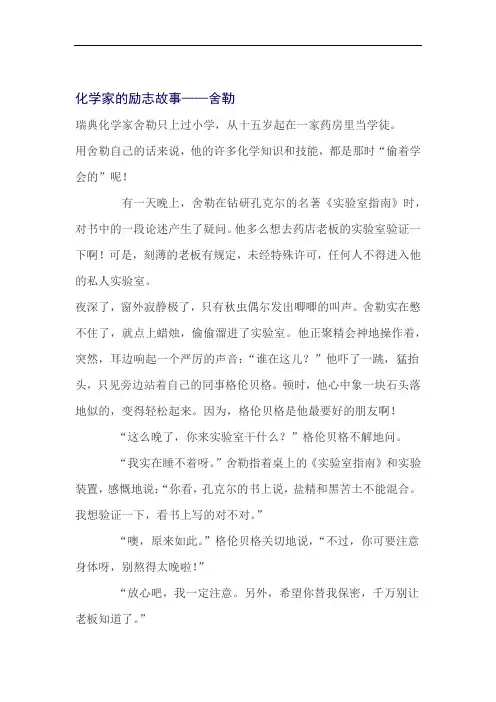 化学家的励志故事——舍勒

瑞典化学家舍勒只上过小学，从十五岁起在一家药房里当学徒。

用舍勒自己的话来说，他的许多化学知识和技能，都是那时“偷着学会的”呢！

有一天晚上，舍勒在钻研孔克尔的名著《实验室指南》时，对书中的一段论述产生了疑问。他多么想去药店老板的实验室验证一下啊！可是，刻薄的老板有规定，未经特殊许可，任何人不得进入他的私人实验室。

夜深了，窗外寂静极了，只有秋虫偶尔发出唧唧的叫声。舍勒实在憋不住了，就点上蜡烛，偷偷溜进了实验室。他正聚精会神地操作着，突然，耳边响起一个严厉的声音：“谁在这儿？”他吓了一跳，猛抬头，只见旁边站着自己的同事格伦贝格。顿时，他心中象一块石头落地似的，变得轻松起来。因为，格伦贝格是他最要好的朋友啊！

“这么晚了，你来实验室干什么？”格伦贝格不解地问。

“我实在睡不着呀。”舍勒指着桌上的《实验室指南》和实验装置，感慨地说：“你看，孔克尔的书上说，盐精和黑苦土不能混合。我想验证一下，看书上写的对不对。”

“噢，原来如此。”格伦贝格关切地说，“不过，你可要注意身体呀，别熬得太晚啦！”

“放心吧，我一定注意。另外，希望你替我保密，千万别让老板知道了。”